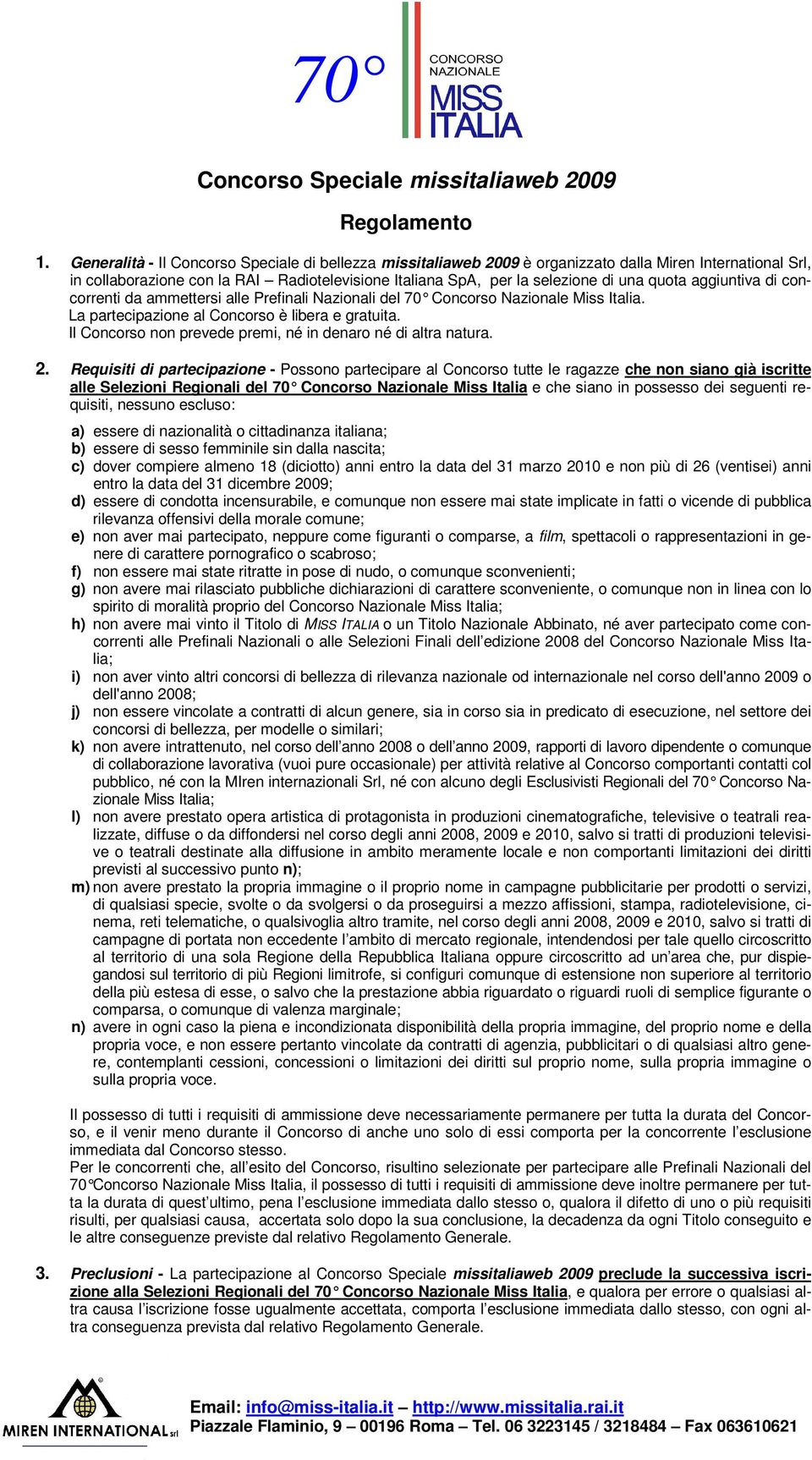 70° CONCORSO NAZIONALE MISS ITALIA

Concorso Speciale missitaliaweb 2009

Regolamento

1. Generalità - Il Concorso Speciale di bellezza missitaliaweb 2009 è organizzato dalla Miren International Srl, in collaborazione con la RAI – Radiotelevisione Italiana SpA, per la selezione di una quota aggiuntiva di concorrenti da ammettersi alle Prefinali Nazionali del 70° Concorso Nazionale Miss Italia.
La partecipazione al Concorso è libera e gratuita.
Il Concorso non prevede premi, né in denaro né di altra natura.

2. Requisiti di partecipazione - Possono partecipare al Concorso tutte le ragazze che non siano già iscritte alle Selezioni Regionali del 70° Concorso Nazionale Miss Italia e che siano in possesso dei seguenti requisiti, nessuno escluso:

a) essere di nazionalità o cittadinanza italiana;
b) essere di sesso femminile sin dalla nascita;
c) dover compiere almeno 18 (diciotto) anni entro la data del 31 marzo 2010 e non più di 26 (ventisei) anni entro la data del 31 dicembre 2009;
d) essere di condotta incensurabile, e comunque non essere mai state implicate in fatti o vicende di pubblica rilevanza offensivi della morale comune;
e) non aver mai partecipato, neppure come figuranti o comparse, a film, spettacoli o rappresentazioni in genere di carattere pornografico o scabroso;
f) non essere mai state ritratte in pose di nudo, o comunque sconvenienti;
g) non avere mai rilasciato pubbliche dichiarazioni di carattere sconveniente, o comunque non in linea con lo spirito di moralità proprio del Concorso Nazionale Miss Italia;
h) non avere mai vinto il Titolo di MISS ITALIA o un Titolo Nazionale Abbinato, né aver partecipato come concorrenti alle Prefinali Nazionali o alle Selezioni Finali dell'edizione 2008 del Concorso Nazionale Miss Italia;
i) non aver vinto altri concorsi di bellezza di rilevanza nazionale od internazionale nel corso dell'anno 2009 o dell'anno 2008;
j) non essere vincolate a contratti di alcun genere, sia in corso sia in predicato di esecuzione, nel settore dei concorsi di bellezza, per modelle o similari;
k) non avere intrattenuto, nel corso dell'anno 2008 o dell'anno 2009, rapporti di lavoro dipendente o comunque di collaborazione lavorativa (vuoi pure occasionale) per attività relative al Concorso comportanti contatti col pubblico, né con la MIren internazionali Srl, né con alcuno degli Esclusivisti Regionali del 70° Concorso Nazionale Miss Italia;
l) non avere prestato opera artistica di protagonista in produzioni cinematografiche, televisive o teatrali realizzate, diffuse o da diffondersi nel corso degli anni 2008, 2009 e 2010, salvo si tratti di produzioni televisive o teatrali destinate alla diffusione in ambito meramente locale e non comportanti limitazioni dei diritti previsti al successivo punto n);
m) non avere prestato la propria immagine o il proprio nome in campagne pubblicitarie per prodotti o servizi, di qualsiasi specie, svolte o da svolgersi o da proseguirsi a mezzo affissioni, stampa, radiotelevisione, cinema, reti telematiche, o qualsivoglia altro tramite, nel corso degli anni 2008, 2009 e 2010, salvo si tratti di campagne di portata non eccedente l'ambito di mercato regionale, intendendosi per tale quello circoscritto al territorio di una sola Regione della Repubblica Italiana oppure circoscritto ad un'area che, pur dispiegandosi sul territorio di più Regioni limitrofe, si configuri comunque di estensione non superiore al territorio della più estesa di esse, o salvo che la prestazione abbia riguardato o riguardi ruoli di semplice figurante o comparsa, o comunque di valenza marginale;
n) avere in ogni caso la piena e incondizionata disponibilità della propria immagine, del proprio nome e della propria voce, e non essere pertanto vincolate da contratti di agenzia, pubblicitari o di qualsiasi altro genere, contemplanti cessioni, concessioni o limitazioni dei diritti sul proprio nome, sulla propria immagine o sulla propria voce.

Il possesso di tutti i requisiti di ammissione deve necessariamente permanere per tutta la durata del Concorso, e il venir meno durante il Concorso di anche uno solo di essi comporta per la concorrente l'esclusione immediata dal Concorso stesso.
Per le concorrenti che, all'esito del Concorso, risultino selezionate per partecipare alle Prefinali Nazionali del 70°Concorso Nazionale Miss Italia, il possesso di tutti i requisiti di ammissione deve inoltre permanere per tutta la durata di quest'ultimo, pena l'esclusione immediata dallo stesso o, qualora il difetto di uno o più requisiti risulti, per qualsiasi causa, accertata solo dopo la sua conclusione, la decadenza da ogni Titolo conseguito e le altre conseguenze previste dal relativo Regolamento Generale.

3. Preclusioni - La partecipazione al Concorso Speciale missitaliaweb 2009 preclude la successiva iscrizione alla Selezioni Regionali del 70° Concorso Nazionale Miss Italia, e qualora per errore o qualsiasi altra causa l'iscrizione fosse ugualmente accettata, comporta l'esclusione immediata dallo stesso, con ogni altra conseguenza prevista dal relativo Regolamento Generale.

MIREN INTERNATIONAL srl

Email: info@miss-italia.it – http://www.missitalia.rai.it
Piazzale Flaminio, 9 – 00196 Roma – Tel. 06 3223145 / 3218484 – Fax 063610621